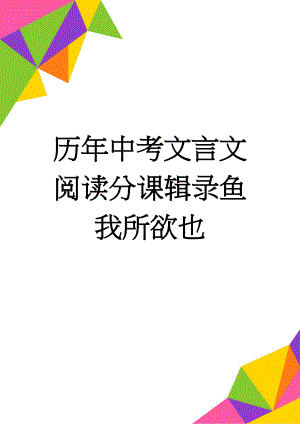 历年中考文言文阅读分课辑录鱼我所欲也